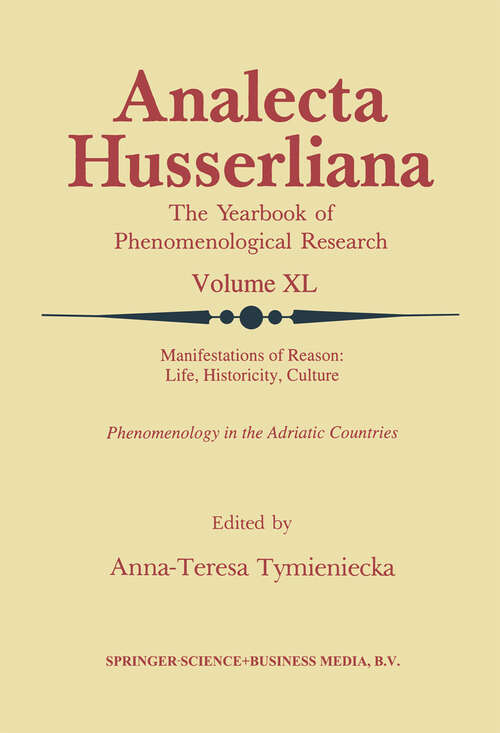 Analecta Husserliana

The Yearbook of Phenomenological Research

Volume XL

Manifestations of Reason: Life, Historicity, Culture

Phenomenology in the Adriatic Countries

Edited by

Anna-Teresa Tymieniecka

SPRINGER-SCIENCE+BUSINESS MEDIA, B.V.